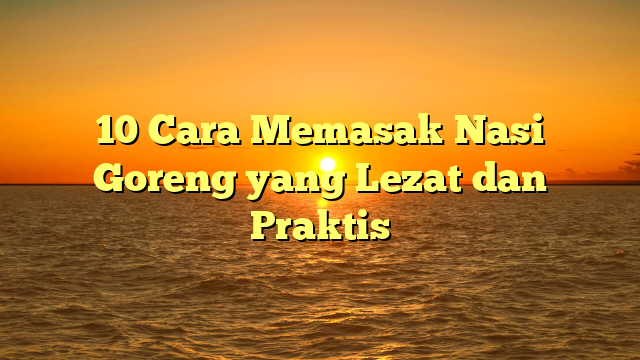 10 Cara Memasak Nasi Goreng yang Lezat dan Praktis